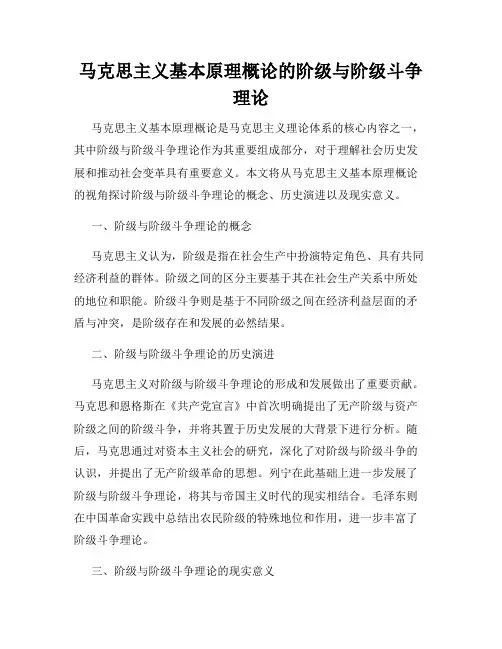 马克思主义基本原理概论的阶级与阶级斗争理论

马克思主义基本原理概论是马克思主义理论体系的核心内容之一，其中阶级与阶级斗争理论作为其重要组成部分，对于理解社会历史发展和推动社会变革具有重要意义。本文将从马克思主义基本原理概论的视角探讨阶级与阶级斗争理论的概念、历史演进以及现实意义。

一、阶级与阶级斗争理论的概念

马克思主义认为，阶级是指在社会生产中扮演特定角色、具有共同经济利益的群体。阶级之间的区分主要基于其在社会生产关系中所处的地位和职能。阶级斗争则是基于不同阶级之间在经济利益层面的矛盾与冲突，是阶级存在和发展的必然结果。

二、阶级与阶级斗争理论的历史演进

马克思主义对阶级与阶级斗争理论的形成和发展做出了重要贡献。马克思和恩格斯在《共产党宣言》中首次明确提出了无产阶级与资产阶级之间的阶级斗争，并将其置于历史发展的大背景下进行分析。随后，马克思通过对资本主义社会的研究，深化了对阶级与阶级斗争的认识，并提出了无产阶级革命的思想。列宁在此基础上进一步发展了阶级与阶级斗争理论，将其与帝国主义时代的现实相结合。毛泽东则在中国革命实践中总结出农民阶级的特殊地位和作用，进一步丰富了阶级斗争理论。

三、阶级与阶级斗争理论的现实意义